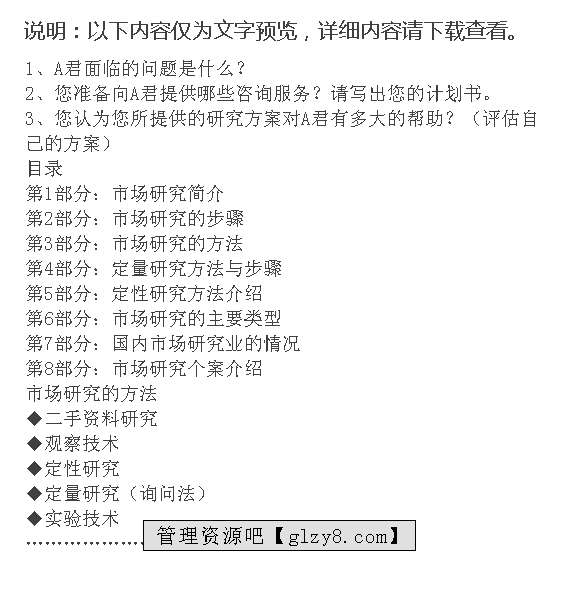 说明：以下内容仅为文字预览，详细内容请下载查看。

1、A君面临的问题是什么？
2、您准备向A君提供哪些咨询服务？请写出您的计划书。
3、您认为您所提供的研究方案对A君有多大的帮助？（评估自己的方案）
目录
第1部分：市场研究简介
第2部分：市场研究的步骤
第3部分：市场研究的方法
第4部分：定量研究方法与步骤
第5部分：定性研究方法介绍
第6部分：市场研究的主要类型
第7部分：国内市场研究业的情况
第8部分：市场研究个案介绍
市场研究的方法
◆二手资料研究
◆观察技术
◆定性研究
◆定量研究（询问法）
◆实验技术
……………… 管理资源吧【glzy8.com】